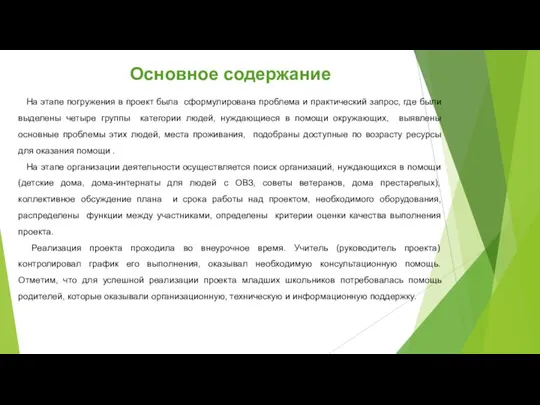 Основное содержание

На этапе погружения в проект была сформулирована проблема и практический запрос, где были выделены четыре группы категории людей, нуждающиеся в помощи окружающих, выявлены основные проблемы этих людей, места проживания, подобраны доступные по возрасту ресурсы для оказания помощи .

На этапе организации деятельности осуществляется поиск организаций, нуждающихся в помощи (детские дома, дома-интернаты для людей с ОВЗ, советы ветеранов, дома престарелых), коллективное обсуждение плана и срока работы над проектом, необходимого оборудования, распределены функции между участниками, определены критерии оценки качества выполнения проекта.

Реализация проекта проходила во внеурочное время. Учитель (руководитель проекта) контролировал график его выполнения, оказывал необходимую консультационную помощь. Отметим, что для успешной реализации проекта младших школьников потребовалась помощь родителей, которые оказывали организационную, техническую и информационную поддержку.